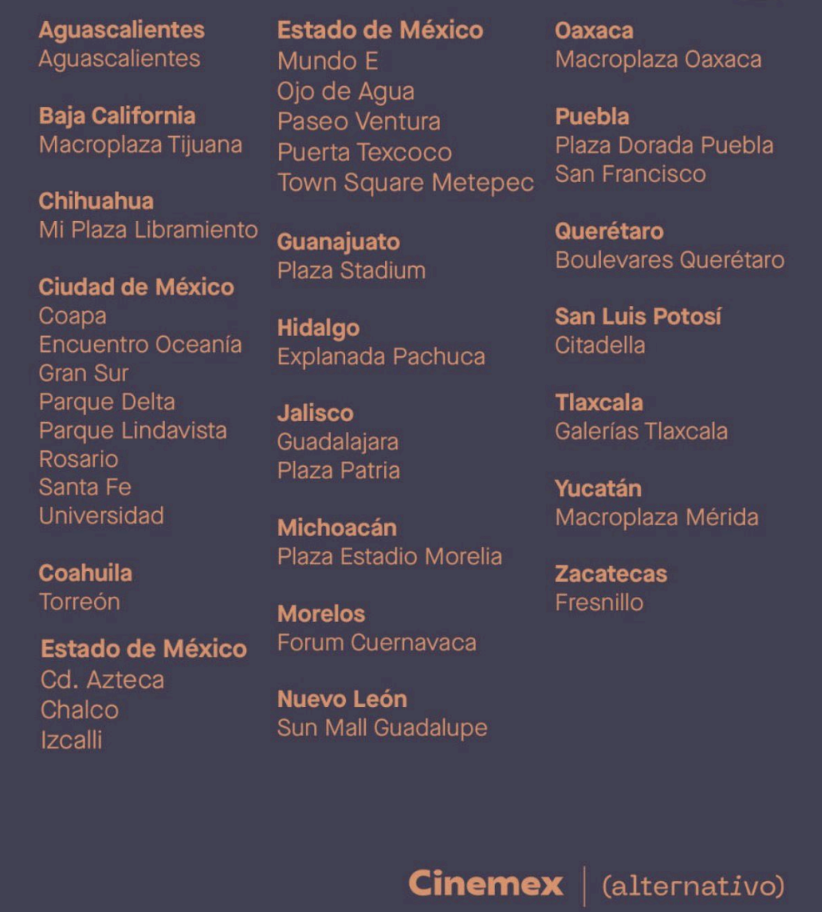 Aguascalientes
Aguascalientes

Baja California
Macroplaza Tijuana

Chihuahua
Mi Plaza Libramiento

Ciudad de México
Coapa
Encuentro Oceanía
Gran Sur
Parque Delta
Parque Lindavista
Rosario
Santa Fe
Universidad

Coahuila
Torreón

Estado de México
Cd. Azteca
Chalco
Izcalli

Estado de México
Mundo E
Ojo de Agua
Paseo Ventura
Puerta Texcoco
Town Square Metepec

Guanajuato
Plaza Stadium

Hidalgo
Explanada Pachuca

Jalisco
Guadalajara
Plaza Patria

Michoacán
Plaza Estadio Morelia

Morelos
Forum Cuernavaca

Nuevo León
Sun Mall Guadalupe

Oaxaca
Macroplaza Oaxaca

Puebla
Plaza Dorada Puebla
San Francisco

Querétaro
Boulevares Querétaro

San Luis Potosí
Citadella

Tlaxcala
Galerías Tlaxcala

Yucatán
Macroplaza Mérida

Zacatecas
Fresnillo

Cinemex (alternativo)